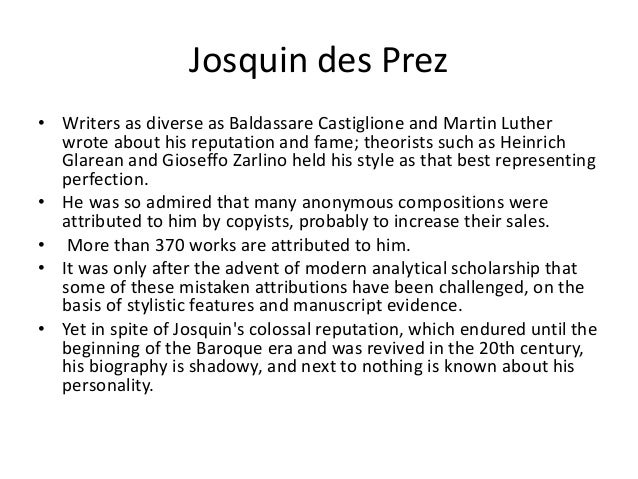 Josquin des Prez

• Writers as diverse as Baldassare Castiglione and Martin Luther wrote about his reputation and fame; theorists such as Heinrich Glarean and Gioseffo Zarlino held his style as that best representing perfection.
• He was so admired that many anonymous compositions were attributed to him by copyists, probably to increase their sales.
• More than 370 works are attributed to him.
• It was only after the advent of modern analytical scholarship that some of these mistaken attributions have been challenged, on the basis of stylistic features and manuscript evidence.
• Yet in spite of Josquin's colossal reputation, which endured until the beginning of the Baroque era and was revived in the 20th century, his biography is shadowy, and next to nothing is known about his personality.